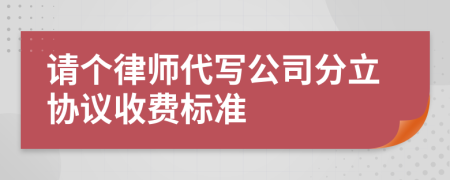 请个律师代写公司分立协议收费标准